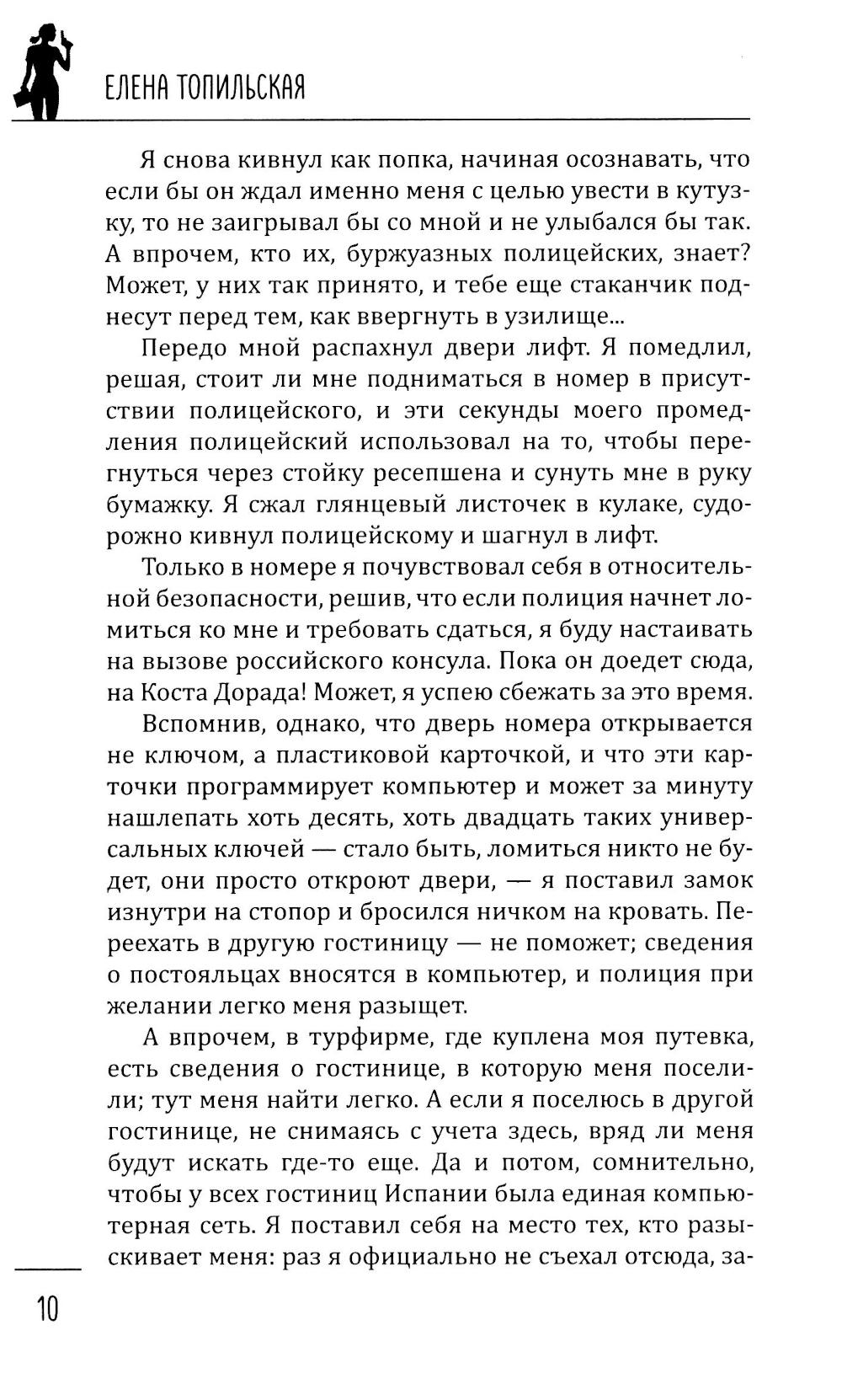 ЕЛЕНА ТОПИЛЬСКАЯ

Я снова кивнул как попка, начиная осознавать, что если бы он ждал именно меня с целью увести в кутузку, то не заигрывал бы со мной и не улыбался бы так. А впрочем, кто их, буржуазных полицейских, знает? Может, у них так принято, и тебе еще стаканчик поднесут перед тем, как ввергнуть в узилище...

Передо мной распахнул двери лифт. Я помедлил, решая, стоит ли мне подниматься в номер в присутствии полицейского, и эти секунды моего промедления полицейский использовал на то, чтобы перегнуться через стойку ресепшена и сунуть мне в руку бумажку. Я сжал глянцевый листочек в кулаке, судорожно кивнул полицейскому и шагнул в лифт.

Только в номере я почувствовал себя в относительной безопасности, решив, что если полиция начнет ломиться ко мне и требовать сдаться, я буду настаивать на вызове российского консула. Пока он доедет сюда, на Коста Дорада! Может, я успею сбежать за это время.

Вспомнив, однако, что дверь номера открывается не ключом, а пластиковой карточкой, и что эти карточки программирует компьютер и может за минуту нашлепать хоть десять, хоть двадцать таких универсальных ключей — стало быть, ломиться никто не будет, они просто откроют двери, — я поставил замок изнутри на стопор и бросился ничком на кровать. Переехать в другую гостиницу — не поможет; сведения о постояльцах вносятся в компьютер, и полиция при желании легко меня разыщет.

А впрочем, в турфирме, где куплена моя путевка, есть сведения о гостинице, в которую меня поселили; тут меня найти легко. А если я поселюсь в другой гостинице, не снимаясь с учета здесь, вряд ли меня будут искать где-то еще. Да и потом, сомнительно, чтобы у всех гостиниц Испании была единая компьютерная сеть. Я поставил себя на место тех, кто разыскивает меня: раз я официально не съехал отсюда, за-

10